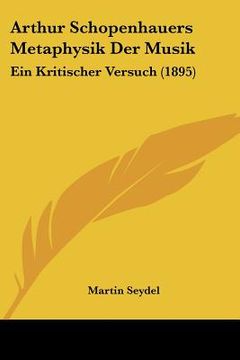 Arthur Schopenhauers Metaphysik Der Musik

Ein Kritischer Versuch (1895)

Martin Seydel